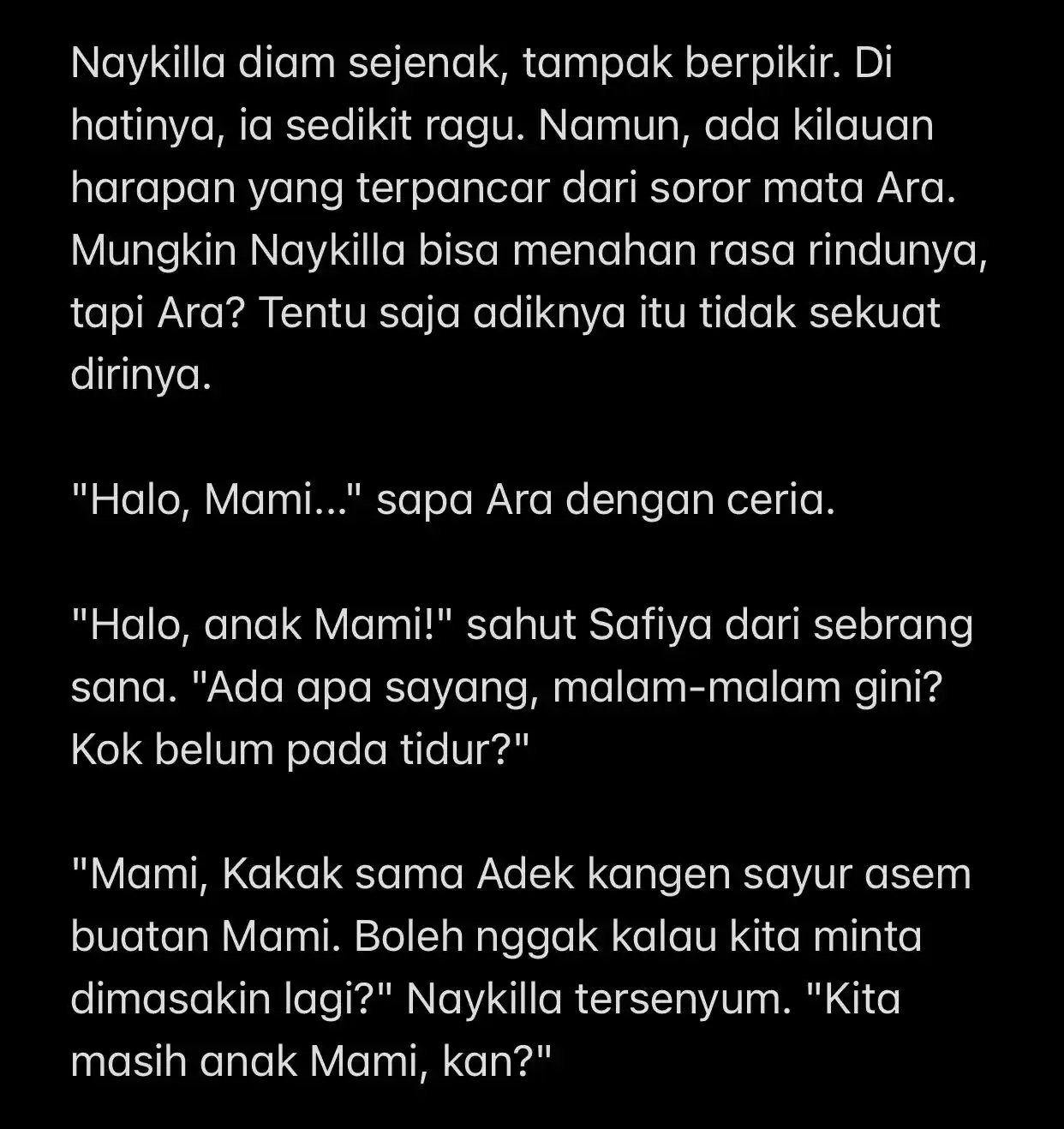 Naykilla diam sejenak, tampak berpikir. Di hatinya, ia sedikit ragu. Namun, ada kilauan harapan yang terpancar dari soror mata Ara. Mungkin Naykilla bisa menahan rasa rindunya, tapi Ara? Tentu saja adiknya itu tidak sekuat dirinya.

"Halo, Mami..." sapa Ara dengan ceria.

"Halo, anak Mami!" sahut Safiya dari sebrang sana. "Ada apa sayang, malam-malam gini? Kok belum pada tidur?"

"Mami, Kakak sama Adek kangen sayur asem buatan Mami. Boleh nggak kalau kita minta dimasakin lagi?" Naykilla tersenyum. "Kita masih anak Mami, kan?"